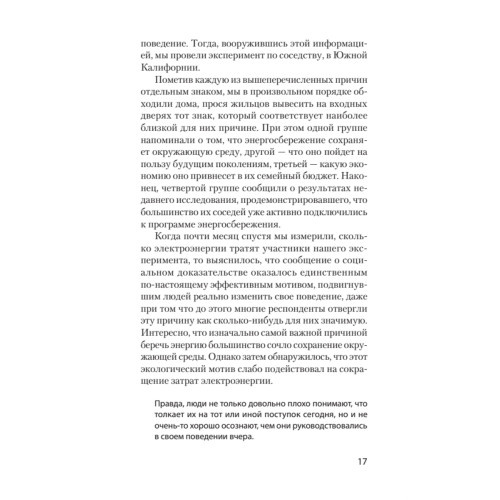 поведение. Тогда, вооружившись этой информацией, мы провели эксперимент по соседству, в Южной Калифорнии.

Пометив каждую из вышеперечисленных причин отдельным знаком, мы в произвольном порядке обходили дома, прося жильцов вывесить на входных дверях тот знак, который соответствует наиболее близкой для них причине. При этом одной группе напоминали о том, что энергосбережение сохраняет окружающую среду, другой — что оно пойдет на пользу будущим поколениям, третьей — какую экономию оно привнесет в их семейный бюджет. Наконец, четвертой группе сообщили о результатах недавнего исследования, продемонстрировавшего, что большинство их соседей уже активно подключились к программе энергосбережения.

Когда почти месяц спустя мы измерили, сколько электроэнергии тратят участники нашего эксперимента, то выяснилось, что сообщение о социальном доказательстве оказалось единственным по-настоящему эффективным мотивом, подвигнувшим людей реально изменить свое поведение, даже при том что до этого многие респонденты отвергли эту причину как сколько-нибудь для них значимую. Интересно, что изначально самой важной причиной беречь энергию большинство сочло сохранение окружающей среды. Однако затем обнаружилось, что этот экологический мотив слабо подействовал на сокращение затрат электроэнергии.

Правда, люди не только довольно плохо понимают, что толкает их на тот или иной поступок сегодня, но и не очень-то хорошо осознают, чем они руководствовались в своем поведении вчера.

17